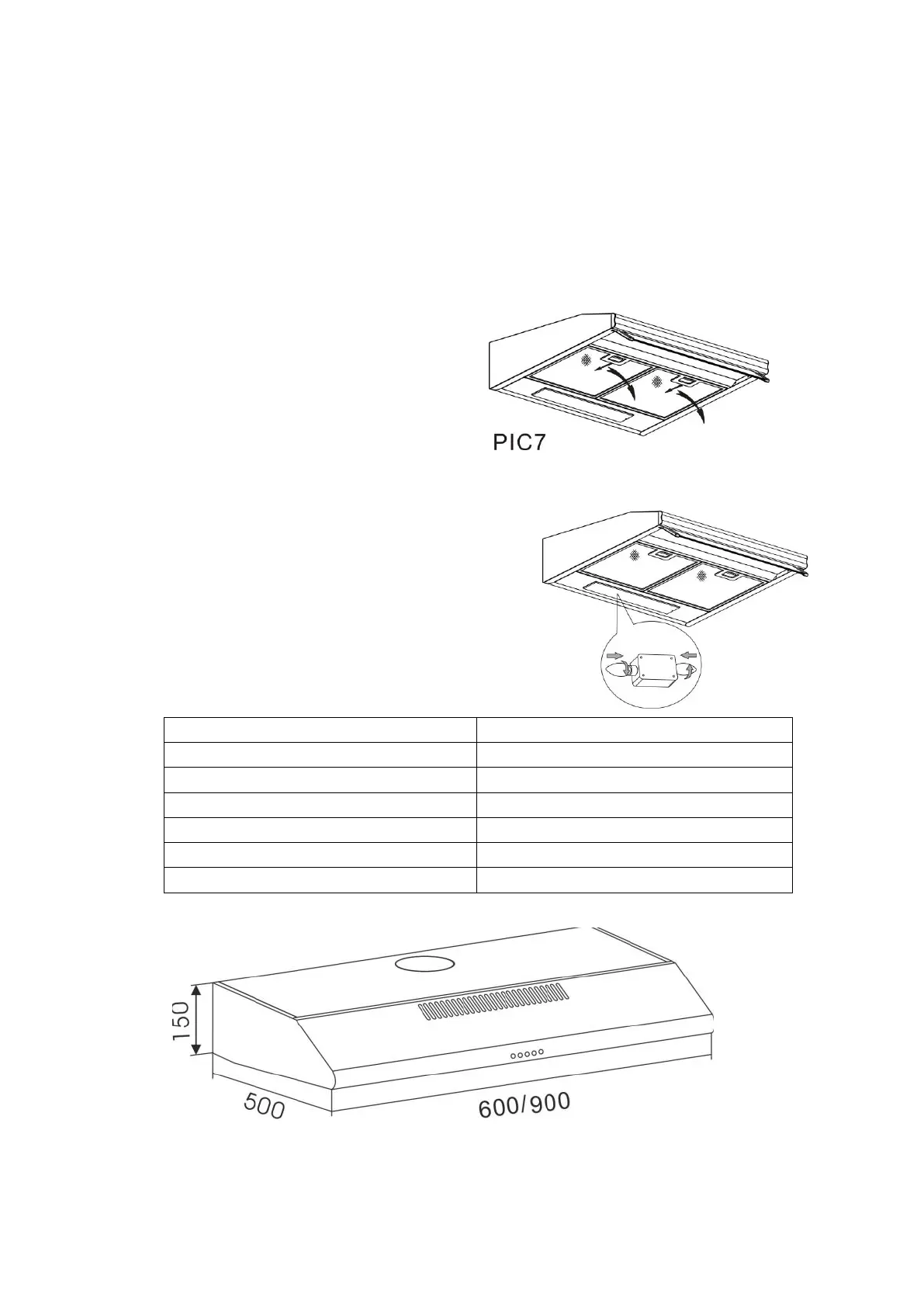 PIC7

150

500

600/900